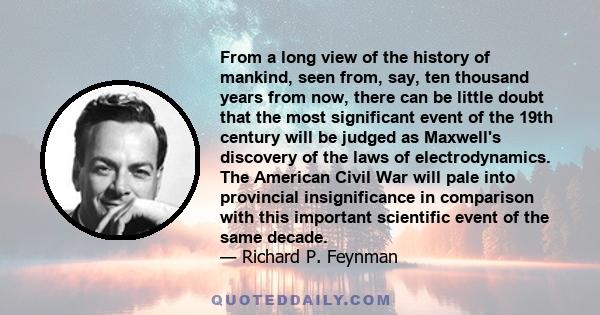 From a long view of the history of mankind, seen from, say, ten thousand years from now, there can be little doubt that the most significant event of the 19th century will be judged as Maxwell's discovery of the laws of electrodynamics. The American Civil War will pale into provincial insignificance in comparison with this important scientific event of the same decade.
— Richard P. Feynman

QUOTEDDAILY.COM